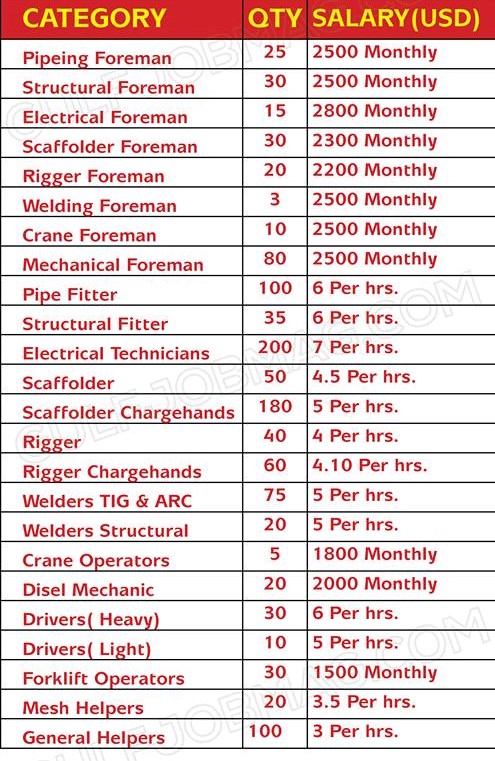 | CATEGORY | QTY | SALARY(USD) |
|---|---|---|
| Pipeing Foreman | 25 | 2500 Monthly |
| Structural Foreman | 30 | 2500 Monthly |
| Electrical Foreman | 15 | 2800 Monthly |
| Scaffolder Foreman | 30 | 2300 Monthly |
| Rigger Foreman | 20 | 2200 Monthly |
| Welding Foreman | 3 | 2500 Monthly |
| Crane Foreman | 10 | 2500 Monthly |
| Mechanical Foreman | 80 | 2500 Monthly |
| Pipe Fitter | 100 | 6 Per hrs. |
| Structural Fitter | 35 | 6 Per hrs. |
| Electrical Technicians | 200 | 7 Per hrs. |
| Scaffolder | 50 | 4.5 Per hrs. |
| Scaffolder Chargehands | 180 | 5 Per hrs. |
| Rigger | 40 | 4 Per hrs. |
| Rigger Chargehands | 60 | 4.10 Per hrs. |
| Welders TIG & ARC | 75 | 5 Per hrs. |
| Welders Structural | 20 | 5 Per hrs. |
| Crane Operators | 5 | 1800 Monthly |
| Disel Mechanic | 20 | 2000 Monthly |
| Drivers( Heavy) | 30 | 6 Per hrs. |
| Drivers( Light) | 10 | 5 Per hrs. |
| Forklift Operators | 30 | 1500 Monthly |
| Mesh Helpers | 20 | 3.5 Per hrs. |
| General Helpers | 100 | 3 Per hrs. |

GULFJOBMAG.COM